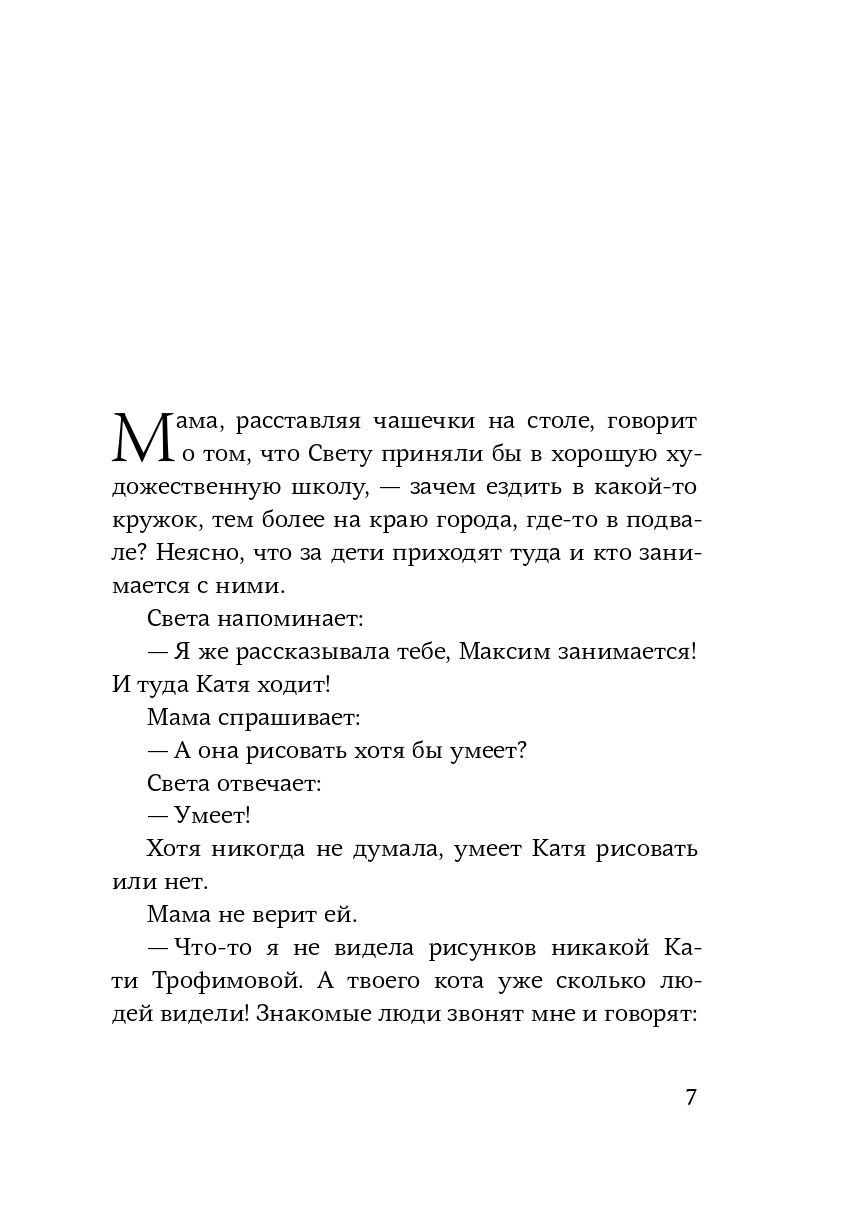 Мама, расставляя чашечки на столе, говорит о том, что Свету приняли бы в хорошую художественную школу, — зачем ездить в какой-то кружок, тем более на краю города, где-то в подвале? Неясно, что за дети приходят туда и кто занимается с ними.

Света напоминает:

— Я же рассказывала тебе, Максим занимается! И туда Катя ходит!

Мама спрашивает:

— А она рисовать хотя бы умеет?

Света отвечает:

— Умеет!

Хотя никогда не думала, умеет Катя рисовать или нет.

Мама не верит ей.

— Что-то я не видела рисунков никакой Кати Трофимовой. А твоего кота уже сколько людей видели! Знакомые люди звонят мне и говорят:

7